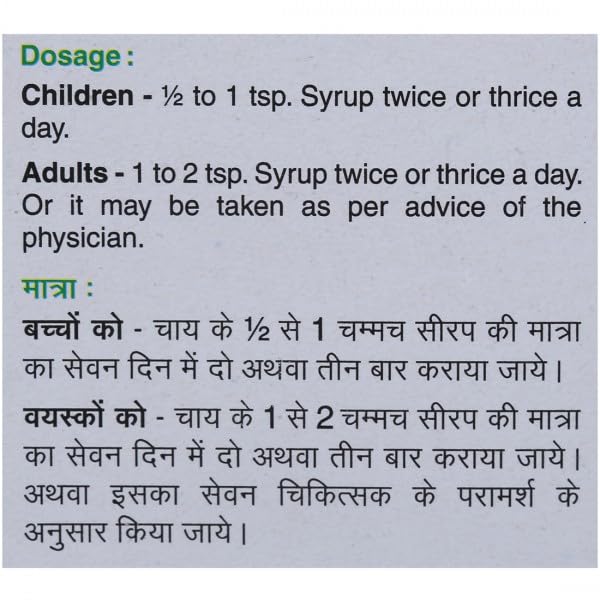 Dosage :

Children - ½ to 1 tsp. Syrup twice or thrice a day.

Adults - 1 to 2 tsp. Syrup twice or thrice a day. Or it may be taken as per advice of the physician.

मात्रा :

बच्चों को - चाय के ½ से 1 चम्मच सीरप की मात्रा का सेवन दिन में दो अथवा तीन बार कराया जाये।

वयस्कों को - चाय के 1 से 2 चम्मच सीरप की मात्रा का सेवन दिन में दो अथवा तीन बार कराया जाये। अथवा इसका सेवन चिकित्सक के परामर्श के अनुसार किया जाये।